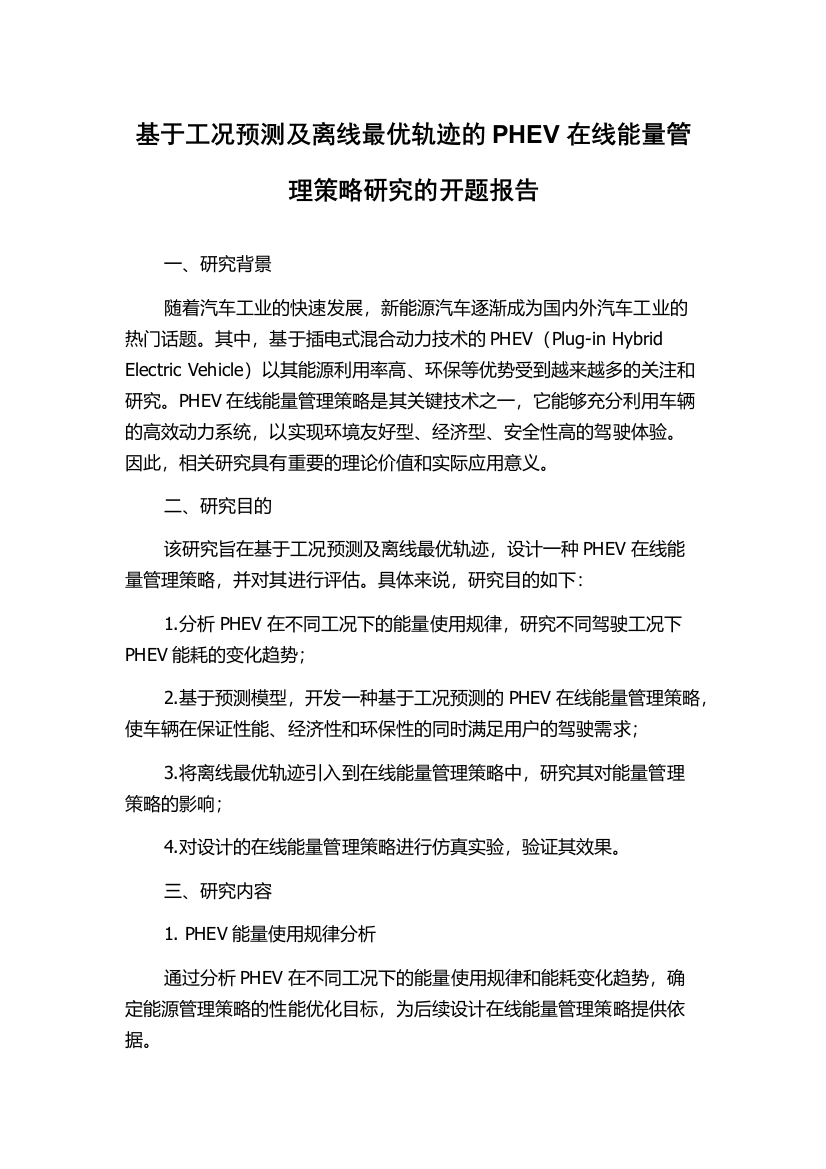 基于工况预测及离线最优轨迹的 PHEV 在线能量管理策略研究的开题报告

一、研究背景

随着汽车工业的快速发展，新能源汽车逐渐成为国内外汽车工业的热门话题。其中，基于插电式混合动力技术的 PHEV（Plug-in Hybrid Electric Vehicle）以其能源利用率高、环保等优势受到越来越多的关注和研究。PHEV 在线能量管理策略是其关键技术之一，它能够充分利用车辆的高效动力系统，以实现环境友好型、经济型、安全性高的驾驶体验。因此，相关研究具有重要的理论价值和实际应用意义。

二、研究目的

该研究旨在基于工况预测及离线最优轨迹，设计一种 PHEV 在线能量管理策略，并对其进行评估。具体来说，研究目的如下：

1.分析 PHEV 在不同工况下的能量使用规律，研究不同驾驶工况下 PHEV 能耗的变化趋势；

2.基于预测模型，开发一种基于工况预测的 PHEV 在线能量管理策略，使车辆在保证性能、经济性和环保性的同时满足用户的驾驶需求；

3.将离线最优轨迹引入到在线能量管理策略中，研究其对能量管理策略的影响；

4.对设计的在线能量管理策略进行仿真实验，验证其效果。

三、研究内容

1. PHEV 能量使用规律分析

通过分析 PHEV 在不同工况下的能量使用规律和能耗变化趋势，确定能源管理策略的性能优化目标，为后续设计在线能量管理策略提供依据。